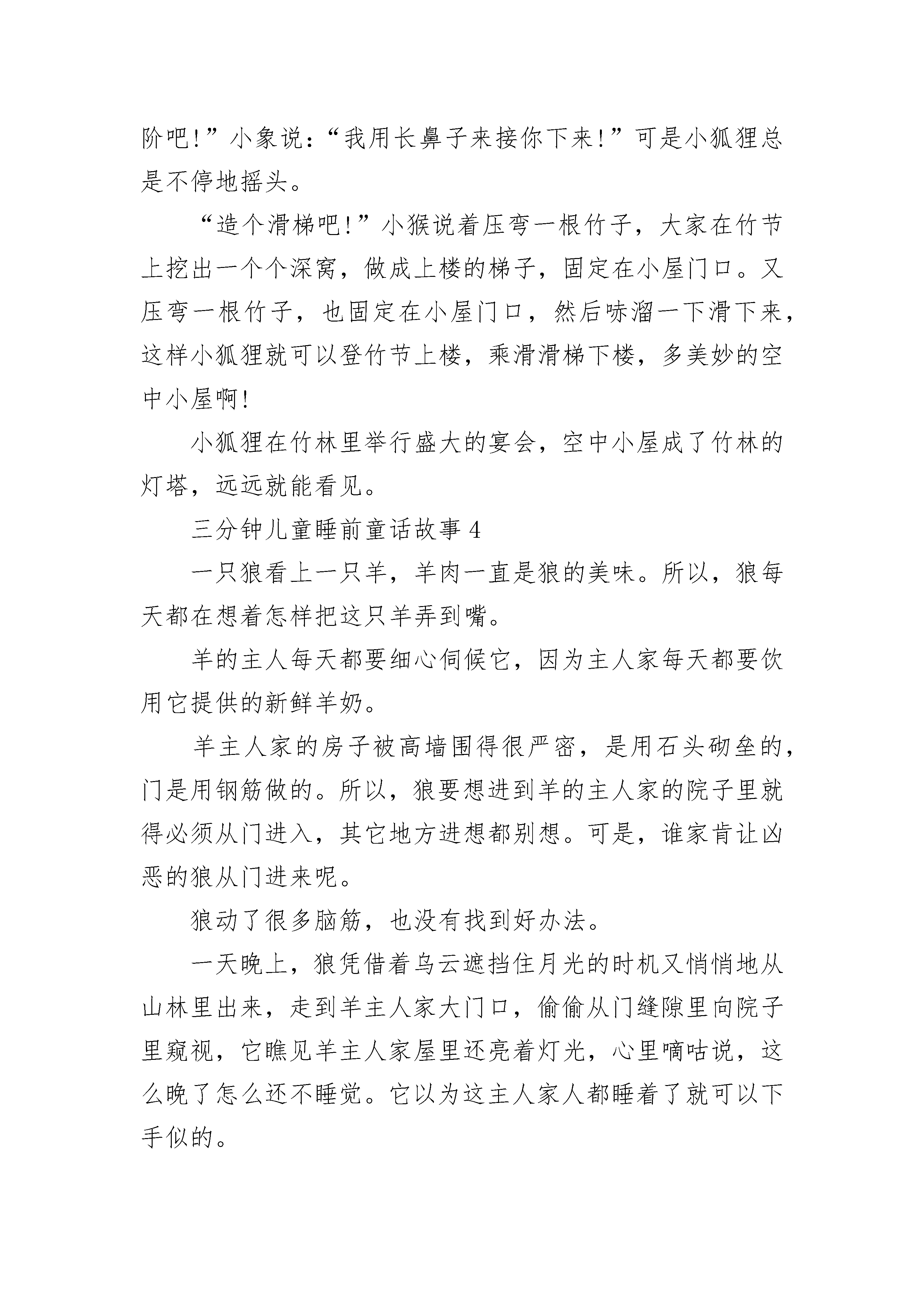 阶吧！”小象说：“我用长鼻子来接你下来！”可是小狐狸总是不停地摇头。

“造个滑梯吧！”小猴说着压弯一根竹子，大家在竹节上挖出一个个深窝，做成上楼的梯子，固定在小屋门口。又压弯一根竹子，也固定在小屋门口，然后哧溜一下滑下来，这样小狐狸就可以登竹节上楼，乘滑滑梯下楼，多美妙的空中小屋啊！

小狐狸在竹林里举行盛大的宴会，空中小屋成了竹林的灯塔，远远就能看见。

三分钟儿童睡前童话故事 4

一只狼看上一只羊，羊肉一直是狼的美味。所以，狼每天都在想着怎样把这只羊弄到嘴。

羊的主人每天都要细心伺候它，因为主人家每天都要饮用它提供的新鲜羊奶。

羊主人家的房子被高墙围得很严密，是用石头砌垒的，门是用钢筋做的。所以，狼要想进到羊的主人家的院子里就得必须从门进入，其它地方进想都别想。可是，谁家肯让凶恶的狼从门进来呢。

狼动了很多脑筋，也没有找到好办法。

一天晚上，狼凭借着乌云遮挡住月光的时机又悄悄地从山林里出来，走到羊主人家大门口，偷偷从门缝隙里向院子里窥视，它瞧见羊主人家屋里还亮着灯光，心里嘀咕说，这么晚了怎么还不睡觉。它以为这主人家人都睡着了就可以下手似的。